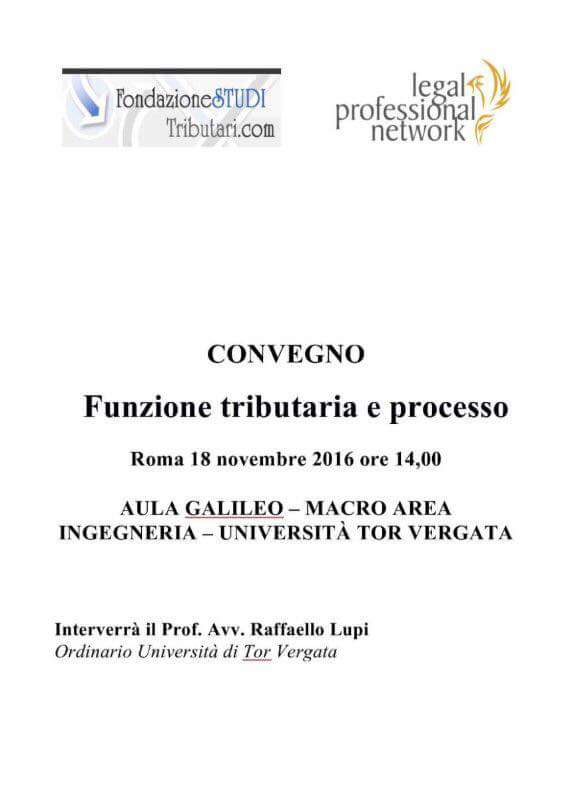 FondazioneSTUDI Tributari.com

legal professional network

CONVEGNO

Funzione tributaria e processo

Roma 18 novembre 2016 ore 14,00

AULA GALILEO – MACRO AREA INGEGNERIA – UNIVERSITÀ TOR VERGATA

Interverrà il Prof. Avv. Raffaello Lupi
Ordinario Università di Tor Vergata